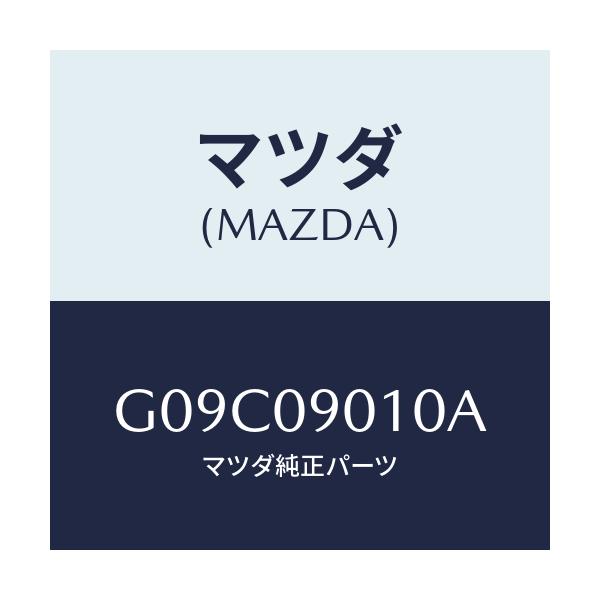 マツダ
(MAZDA)

G09C09010A
マツダ純正パーツ